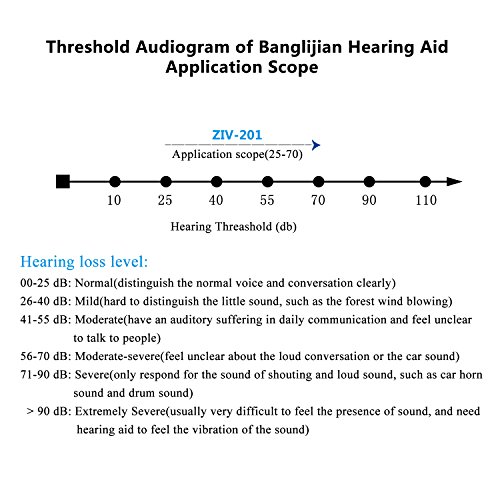 Threshold Audiogram of Banglijian Hearing Aid Application Scope

ZIV-201

Application scope(25-70)

10 25 40 55 70 90 110

Hearing Threashold (db)

Hearing loss level:

00-25 dB: Normal(distinguish the normal voice and conversation clearly)

26-40 dB: Mild(hard to distinguish the little sound, such as the forest wind blowing)

41-55 dB: Moderate(have an auditory suffering in daily communication and feel unclear to talk to people)

56-70 dB: Moderate-severe(feel unclear about the loud conversation or the car sound)

71-90 dB: Severe(only respond for the sound of shouting and loud sound, such as car horn sound and drum sound)

> 90 dB: Extremely Severe(usually very difficult to feel the presence of sound, and need hearing aid to feel the vibration of the sound)